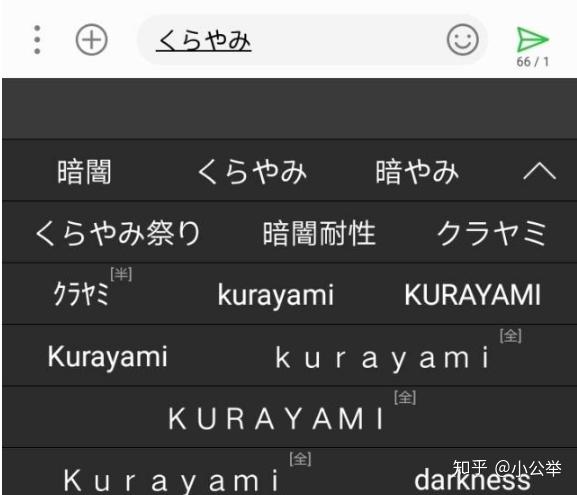 くらやみ

66 / 1

暗闇 くらやみ 暗やみ

くらやみ祭り 暗闇耐性 クラヤミ

ｸﾗﾔﾐ [半] kurayami KURAYAMI

Kurayami ｋｕｒａｙａｍｉ [全]

ＫＵＲＡＹＡＭＩ [全]

Ｋｕｒａｙａｍｉ [全] darkness

知乎 @小公举